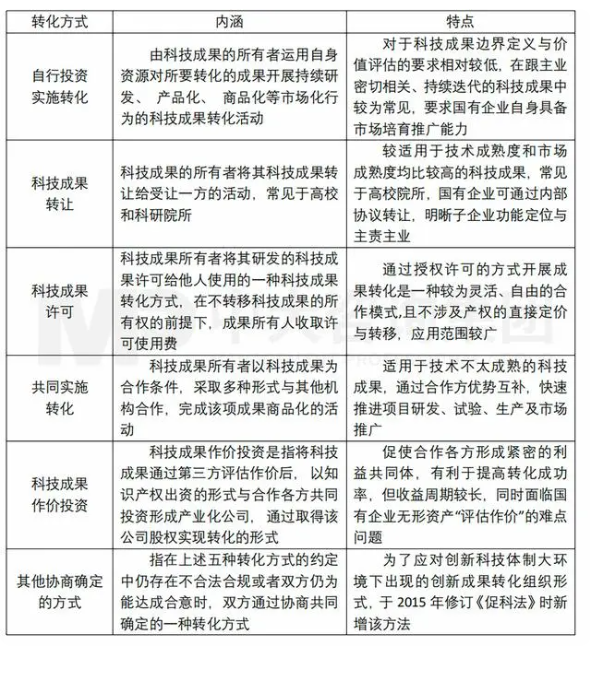 | 转化方式 | 内涵 | 特点 |
|---|---|---|
| 自行投资实施转化 | 由科技成果的所有者运用自身资源对所要转化的成果开展持续研发、 产品化、 商品化等市场化行为的科技成果转化活动 | 对于科技成果边界定义与价值评估的要求相对较低，在跟主业密切相关、持续迭代的科技成果中较为常见，要求国有企业自身具备市场培育推广能力 |
| 科技成果转让 | 科技成果的所有者将其科技成果转让给受让一方的活动，常见于高校和科研院所 | 较适用于技术成熟度和市场成熟度均比较高的科技成果，常见于高校院所，国有企业可通过内部协议转让，明晰子企业功能定位与主责主业 |
| 科技成果许可 | 科技成果所有者将其研发的科技成果许可给他人使用的一种科技成果转化方式，在不转移科技成果的所有权的前提下，成果所有人收取许可使用费 | 通过授权许可的方式开展成果转化是一种较为灵活、自由的合作模式,且不涉及产权的直接定价与转移，应用范围较广 |
| 共同实施转化 | 科技成果所有者以科技成果为合作条件，采取多种形式与其他机构合作，完成该项成果商品化的活动 | 适用于技术不太成熟的科技成果，通过合作方优势互补，快速推进项目研发、试验、生产及市场推广 |
| 科技成果作价投资 | 科技成果作价投资是指将科技成果通过第三方评估作价后，以知识产权出资的形式与合作各方共同投资形成产业化公司，通过取得该公司股权实现转化的形式 | 促使合作各方形成紧密的利益共同体，有利于提高转化成功率，但收益周期较长，同时面临国有企业无形资产“评估作价”的难点问题 |
| 其他协商确定的方式 | 指在上述五种转化方式的约定中仍存在不合法合规或者双方仍为能达成合意时，双方通过协商共同确定的一种转化方式 | 为了应对创新科技体制大环境下出现的创新成果转化组织形式，于 2015 年修订《促科法》时新增该方法 |